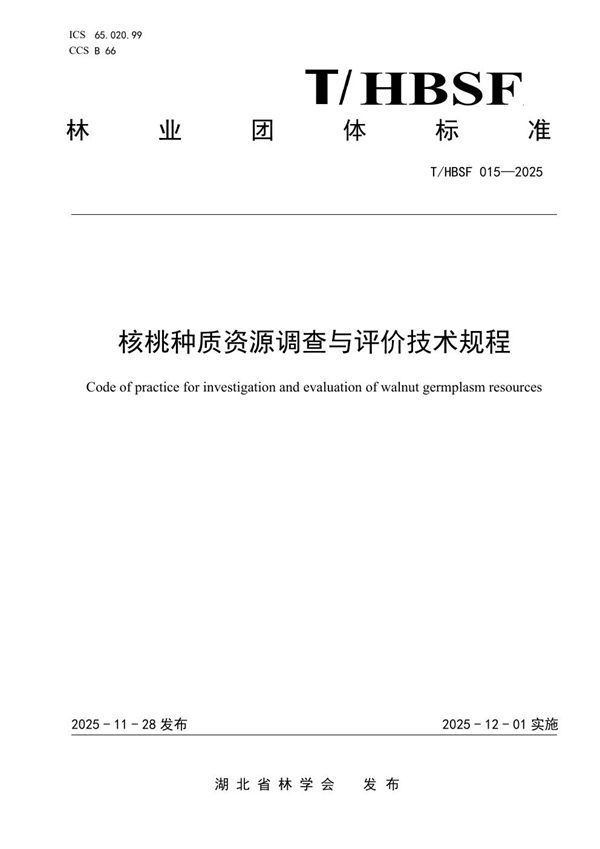 ICS 65.020.99
CCS B 66

T/HBSF

林 业 团 体 标 准

T/HBSF 015—2025

核桃种质资源调查与评价技术规程

Code of practice for investigation and evaluation of walnut germplasm resources

2025 - 11 - 28 发布

2025 - 12 - 01 实施

湖北省林学会 发布